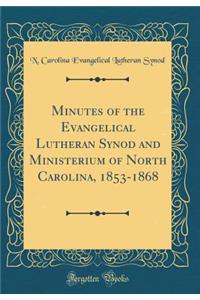 N. Carolina Evangelical Lutheran Synod

Minutes of the Evangelical Lutheran Synod and Ministerium of North Carolina, 1853-1868

Forgotten Books